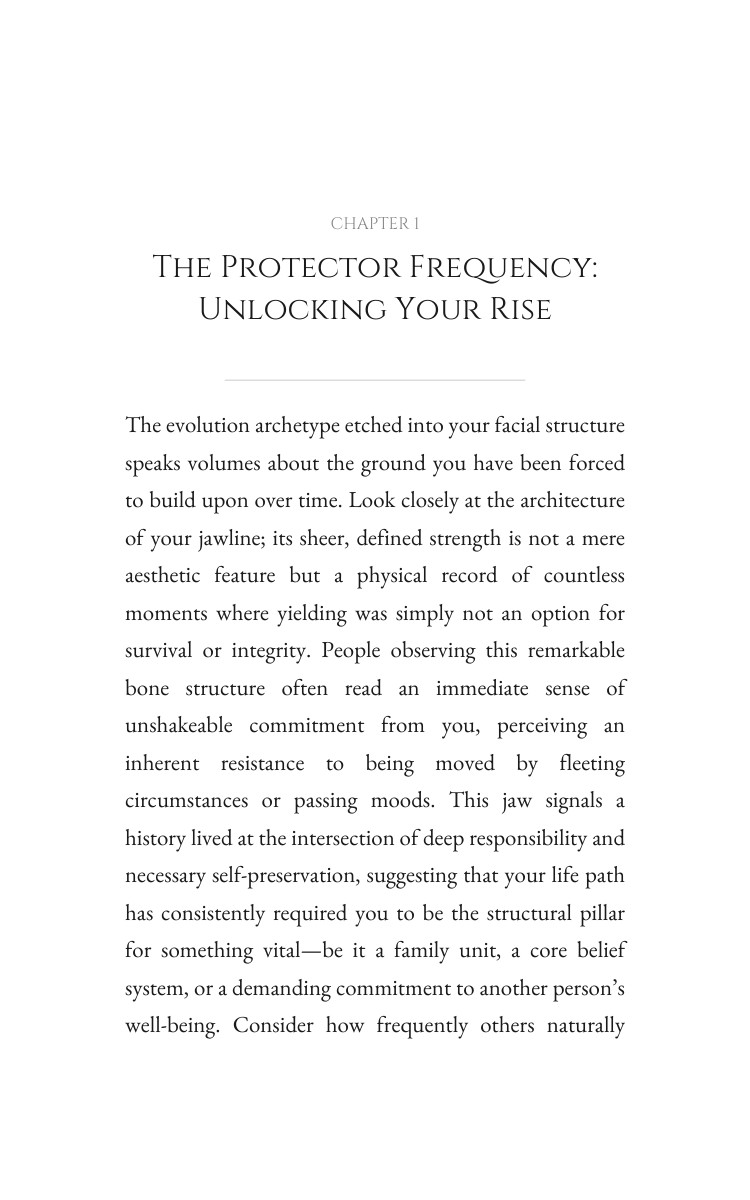 CHAPTER 1

THE PROTECTOR FREQUENCY: UNLOCKING YOUR RISE

The evolution archetype etched into your facial structure speaks volumes about the ground you have been forced to build upon over time. Look closely at the architecture of your jawline; its sheer, defined strength is not a mere aesthetic feature but a physical record of countless moments where yielding was simply not an option for survival or integrity. People observing this remarkable bone structure often read an immediate sense of unshakeable commitment from you, perceiving an inherent resistance to being moved by fleeting circumstances or passing moods. This jaw signals a history lived at the intersection of deep responsibility and necessary self-preservation, suggesting that your life path has consistently required you to be the structural pillar for something vital—be it a family unit, a core belief system, or a demanding commitment to another person's well-being. Consider how frequently others naturally